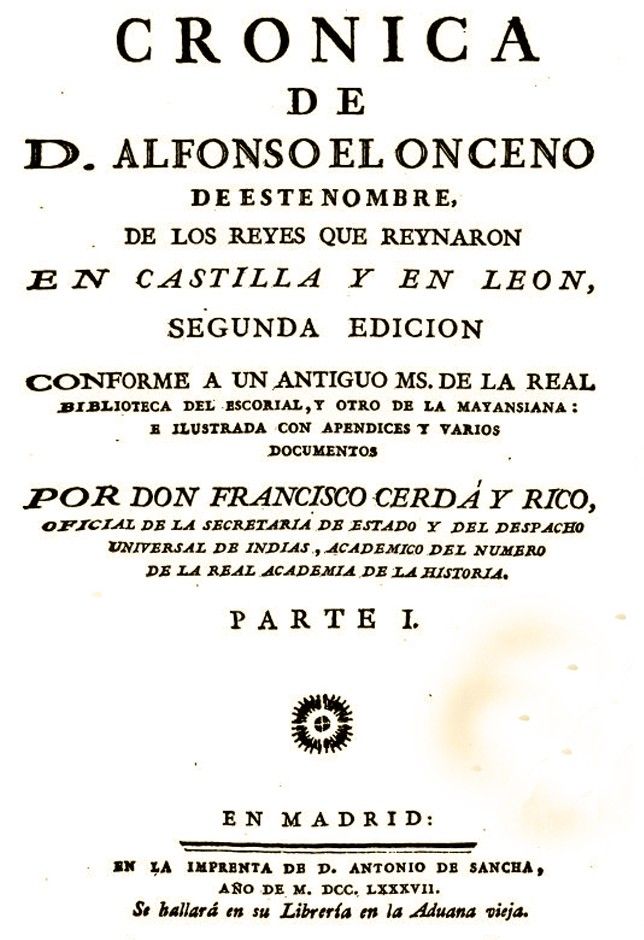 CRONICA
DE
D. ALFONSO EL ONCENO
DE ESTE NOMBRE,
DE LOS REYES QUE REYNARON
EN CASTILLA Y EN LEON,
SEGUNDA EDICION

CONFORME A UN ANTIGUO MS. DE LA REAL BIBLIOTECA DEL ESCORIAL, Y OTRO DE LA MAYANSIANA: E ILUSTRADA CON APENDICES Y VARIOS DOCUMENTOS

POR DON FRANCISCO CERDÁ Y RICO, OFICIAL DE LA SECRETARIA DE ESTADO Y DEL DESPACHO UNIVERSAL DE INDIAS, ACADEMICO DEL NUMERO DE LA REAL ACADEMIA DE LA HISTORIA.

PARTE I.

EN MADRID:
EN LA IMPRENTA DE D. ANTONIO DE SANCHA,
AÑO DE M. DCC. LXXXVII.
Se hallará en su Librería en la Aduana vieja.